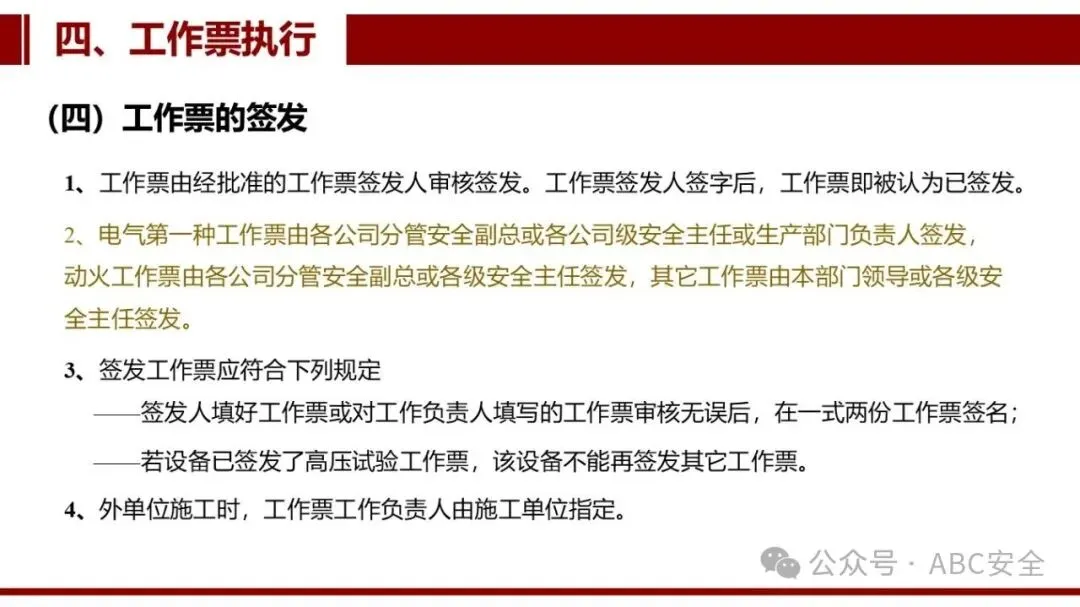 四、工作票执行

(四)工作票的签发

1、工作票由经批准的工作票签发人审核签发。工作票签发人签字后，工作票即被认为已签发。

2、电气第一种工作票由各公司分管安全副总或各公司级安全主任或生产部门负责人签发，动火工作票由各公司分管安全副总或各级安全主任签发，其它工作票由本部门领导或各级安全主任签发。

3、签发工作票应符合下列规定

——签发人填好工作票或对工作负责人填写的工作票审核无误后，在一式两份工作票签名；

——若设备已签发了高压试验工作票，该设备不能再签发其它工作票。

4、外单位施工时，工作票工作负责人由施工单位指定。

公众号 · ABC安全